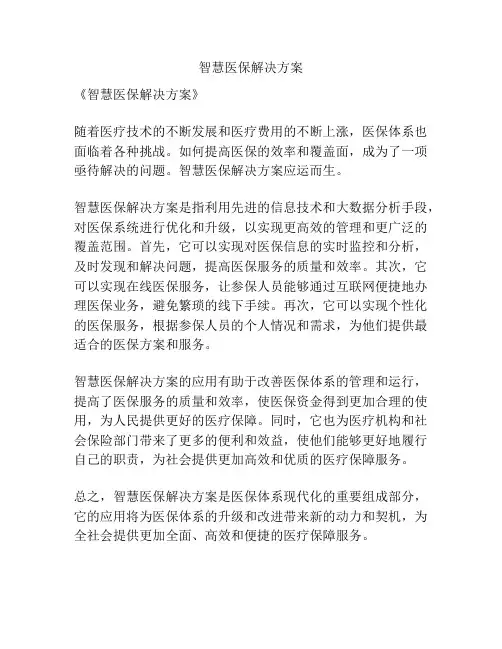 智慧医保解决方案

《智慧医保解决方案》

随着医疗技术的不断发展和医疗费用的不断上涨，医保体系也面临着各种挑战。如何提高医保的效率和覆盖面，成为了一项亟待解决的问题。智慧医保解决方案应运而生。

智慧医保解决方案是指利用先进的信息技术和大数据分析手段，对医保系统进行优化和升级，以实现更高效的管理和更广泛的覆盖范围。首先，它可以实现对医保信息的实时监控和分析，及时发现和解决问题，提高医保服务的质量和效率。其次，它可以实现在线医保服务，让参保人员能够通过互联网便捷地办理医保业务，避免繁琐的线下手续。再次，它可以实现个性化的医保服务，根据参保人员的个人情况和需求，为他们提供最适合的医保方案和服务。

智慧医保解决方案的应用有助于改善医保体系的管理和运行，提高了医保服务的质量和效率，使医保资金得到更加合理的使用，为人民提供更好的医疗保障。同时，它也为医疗机构和社会保险部门带来了更多的便利和效益，使他们能够更好地履行自己的职责，为社会提供更加高效和优质的医疗保障服务。

总之，智慧医保解决方案是医保体系现代化的重要组成部分，它的应用将为医保体系的升级和改进带来新的动力和契机，为全社会提供更加全面、高效和便捷的医疗保障服务。